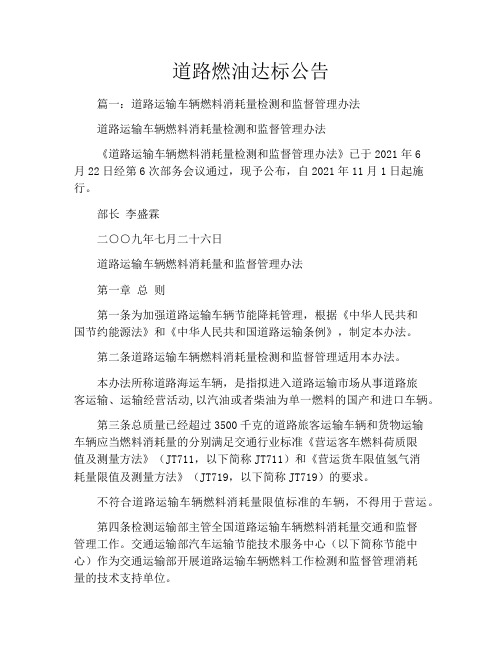 道路燃油达标公告

篇一：道路运输车辆燃料消耗量检测和监督管理办法

道路运输车辆燃料消耗量检测和监督管理办法

《道路运输车辆燃料消耗量检测和监督管理办法》已于 2021 年 6 月 22 日经第 6 次部务会议通过，现予公布，自 2021 年 11 月 1 日起施行。

部长 李盛霖

二〇〇九年七月二十六日

道路运输车辆燃料消耗量和监督管理办法

第一章 总 则

第一条为加强道路运输车辆节能降耗管理，根据《中华人民共和国节约能源法》和《中华人民共和国道路运输条例》，制定本办法。

第二条道路运输车辆燃料消耗量检测和监督管理适用本办法。

本办法所称道路海运车辆，是指拟进入道路运输市场从事道路旅客运输、运输经营活动，以汽油或者柴油为单一燃料的国产和进口车辆。

第三条总质量已经超过 3500 千克的道路旅客运输车辆和货物运输车辆应当燃料消耗量的分别满足交通行业标准《营运客车燃料荷质限值及测量方法》（JT711，以下简称 JT711）和《营运货车限值氢气消耗量限值及测量方法》（JT719，以下简称 JT719）的要求。

不符合道路运输车辆燃料消耗量限值标准的车辆，不得用于营运。

第四条检测运输部主管全国道路运输车辆燃料消耗量交通和监督管理工作。交通运输部汽车运输节能技术服务中心（以下简称节能中心）作为交通运输部开展道路运输车辆燃料工作检测和监督管理消耗量的技术支持单位。